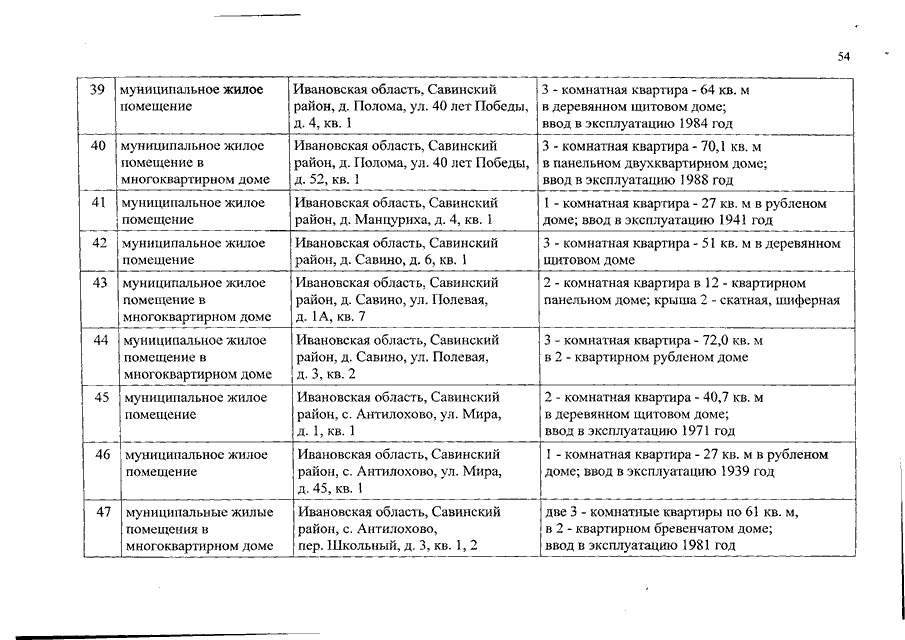 54

| 39 | муниципальное жилое помещение | Ивановская область, Савинский район, д. Полома, ул. 40 лет Победы, д. 4, кв. 1 | 3 - комнатная квартира - 64 кв. м в деревянном щитовом доме; ввод в эксплуатацию 1984 год |
|---|---|---|---|
| 40 | муниципальное жилое помещение в многоквартирном доме | Ивановская область, Савинский район, д. Полома, ул. 40 лет Победы, д. 52, кв. 1 | 3 - комнатная квартира - 70,1 кв. м в панельном двухквартирном доме; ввод в эксплуатацию 1988 год |
| 41 | муниципальное жилое помещение | Ивановская область, Савинский район, д. Манцуриха, д. 4, кв. 1 | 1 - комнатная квартира - 27 кв. м в рубленом доме; ввод в эксплуатацию 1941 год |
| 42 | муниципальное жилое помещение | Ивановская область, Савинский район, д. Савино, д. 6, кв. 1 | 3 - комнатная квартира - 51 кв. м в деревянном щитовом доме |
| 43 | муниципальное жилое помещение в многоквартирном доме | Ивановская область, Савинский район, д. Савино, ул. Полевая, д. 1А, кв. 7 | 2 - комнатная квартира в 12 - квартирном панельном доме; крыша 2 - скатная, шиферная |
| 44 | муниципальное жилое помещение в многоквартирном доме | Ивановская область, Савинский район, д. Савино, ул. Полевая, д. 3, кв. 2 | 3 - комнатная квартира - 72,0 кв. м в 2 - квартирном рубленом доме |
| 45 | муниципальное жилое помещение | Ивановская область, Савинский район, с. Антилохово, ул. Мира, д. 1, кв. 1 | 2 - комнатная квартира - 40,7 кв. м в деревянном щитовом доме; ввод в эксплуатацию 1971 год |
| 46 | муниципальное жилое помещение | Ивановская область, Савинский район, с. Антилохово, ул. Мира, д. 45, кв. 1 | 1 - комнатная квартира - 27 кв. м в рубленом доме; ввод в эксплуатацию 1939 год |
| 47 | муниципальные жилые помещения в многоквартирном доме | Ивановская область, Савинский район, с. Антилохово, пер. Школьный, д. 3, кв. 1, 2 | две 3 - комнатные квартиры по 61 кв. м, в 2 - квартирном бревенчатом доме; ввод в эксплуатацию 1981 год |